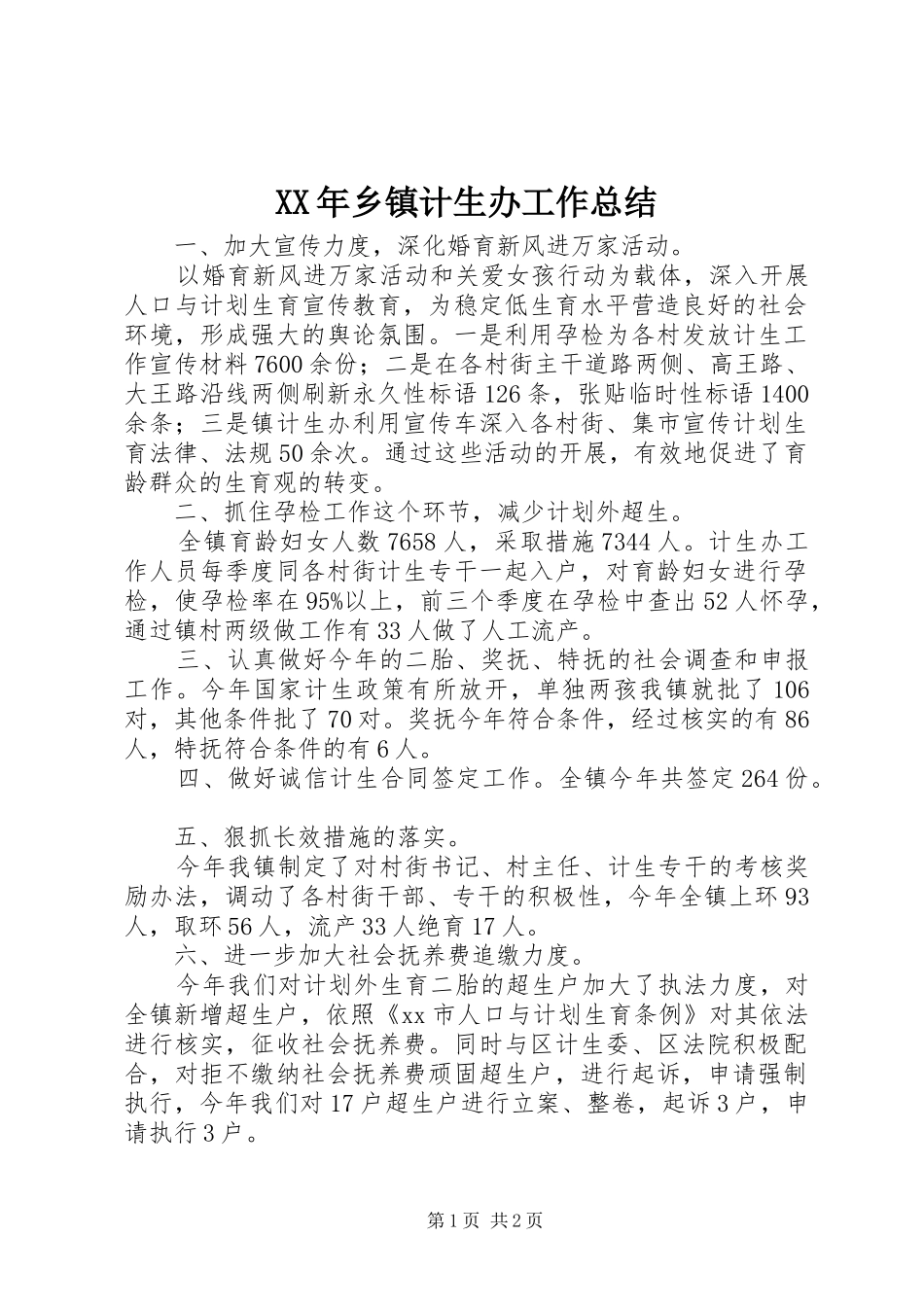 XX年乡镇计生办工作总结

一、加大宣传力度，深化婚育新风进万家活动。

以婚育新风进万家活动和关爱女孩行动为载体，深入开展人口与计划生育宣传教育，为稳定低生育水平营造良好的社会环境，形成强大的舆论氛围。一是利用孕检为各村发放计生工作宣传材料7600余份；二是在各村街主干道路两侧、高王路、大王路沿线两侧刷新永久性标语126条，张贴临时性标语1400余条；三是镇计生办利用宣传车深入各村街、集市宣传计划生育法律、法规50余次。通过这些活动的开展，有效地促进了育龄群众的生育观的转变。

二、抓住孕检工作这个环节，减少计划外超生。

全镇育龄妇女人数7658人，采取措施7344人。计生办工作人员每季度同各村街计生专干一起入户，对育龄妇女进行孕检，使孕检率在95%以上，前三个季度在孕检中查出52人怀孕，通过镇村两级做工作有33人做了人工流产。

三、认真做好今年的二胎、奖抚、特抚的社会调查和申报工作。今年国家计生政策有所放开，单独两孩我镇就批了106对，其他条件批了70对。奖抚今年符合条件，经过核实的有86人，特抚符合条件的有6人。

四、做好诚信计生合同签定工作。全镇今年共签定264份。

五、狠抓长效措施的落实。

今年我镇制定了对村街书记、村主任、计生专干的考核奖励办法，调动了各村街干部、专干的积极性，今年全镇上环93人，取环56人，流产33人绝育17人。

六、进一步加大社会抚养费追缴力度。

今年我们对计划外生育二胎的超生户加大了执法力度，对全镇新增超生户，依照《xx市人口与计划生育条例》对其依法进行核实，征收社会抚养费。同时与区计生委、区法院积极配合，对拒不缴纳社会抚养费顽固超生户，进行起诉，申请强制执行，今年我们对17户超生户进行立案、整卷，起诉3户，申请执行3户。

第1页 共2页